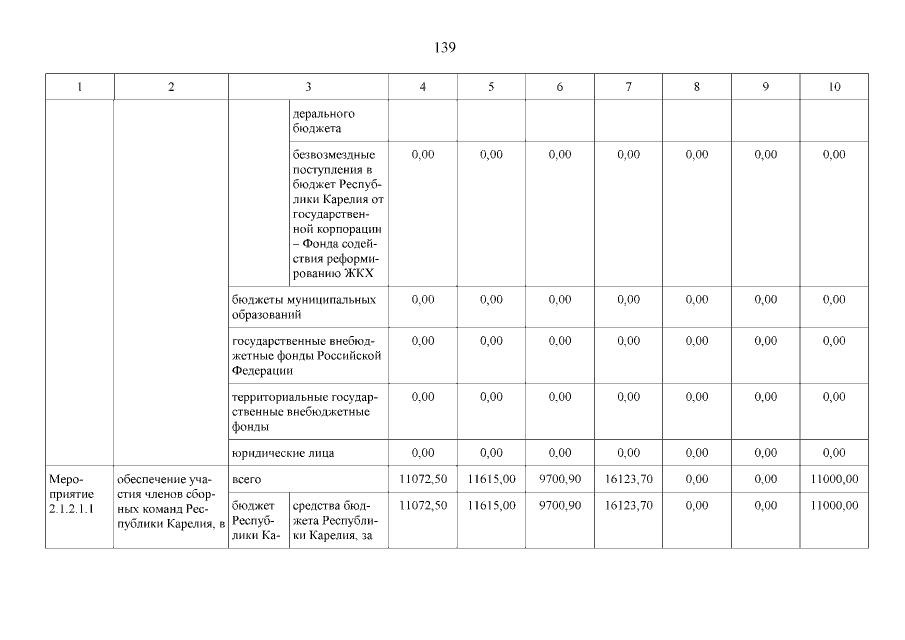 139

| 1 | 2 | 3 | | 4 | 5 | 6 | 7 | 8 | 9 | 10 |
|---|---|---|---|---|---|---|---|---|---|---|
| | | | дерального бюджета | | | | | | | |
| | | | безвозмездные поступления в бюджет Республики Карелия от государственной корпорации – Фонда содействия реформированию ЖКХ | 0,00 | 0,00 | 0,00 | 0,00 | 0,00 | 0,00 | 0,00 |
| | | бюджеты муниципальных образований | | 0,00 | 0,00 | 0,00 | 0,00 | 0,00 | 0,00 | 0,00 |
| | | государственные внебюджетные фонды Российской Федерации | | 0,00 | 0,00 | 0,00 | 0,00 | 0,00 | 0,00 | 0,00 |
| | | территориальные государственные внебюджетные фонды | | 0,00 | 0,00 | 0,00 | 0,00 | 0,00 | 0,00 | 0,00 |
| | | юридические лица | | 0,00 | 0,00 | 0,00 | 0,00 | 0,00 | 0,00 | 0,00 |
| Мероприятие 2.1.2.1.1 | обеспечение участия членов сборных команд Республики Карелия, в | всего | | 11072,50 | 11615,00 | 9700,90 | 16123,70 | 0,00 | 0,00 | 11000,00 |
| | | бюджет Республики Ка- | средства бюджета Республики Карелия, за | 11072,50 | 11615,00 | 9700,90 | 16123,70 | 0,00 | 0,00 | 11000,00 |